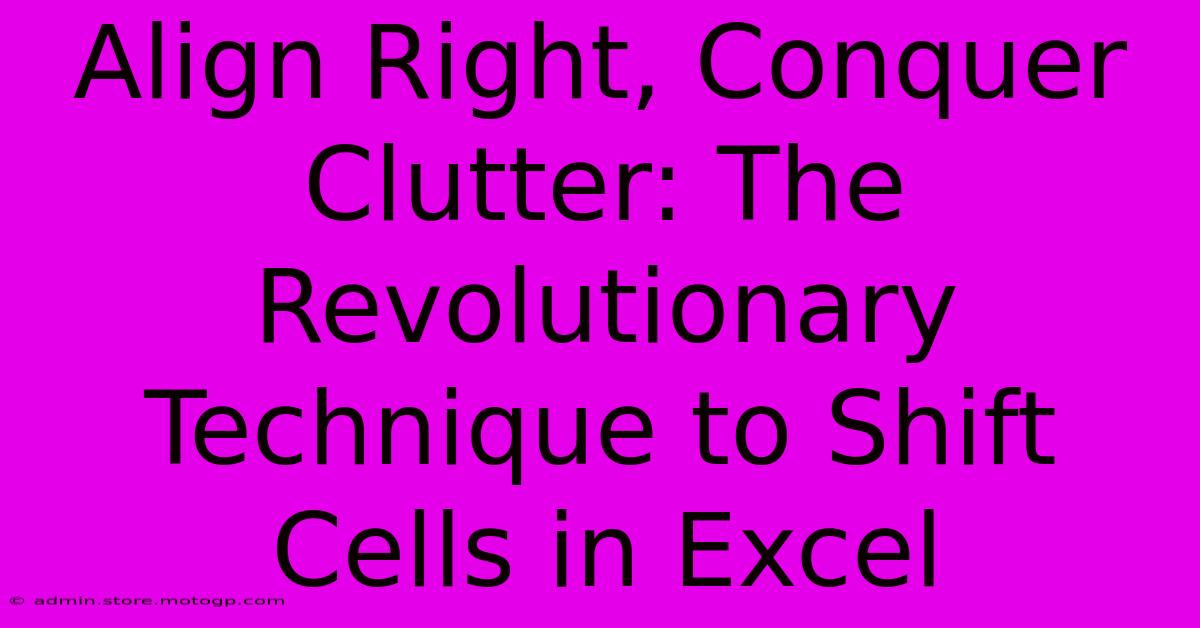 Align Right, Conquer Clutter: The Revolutionary Technique to Shift Cells in Excel

© admin.store.motogp.com